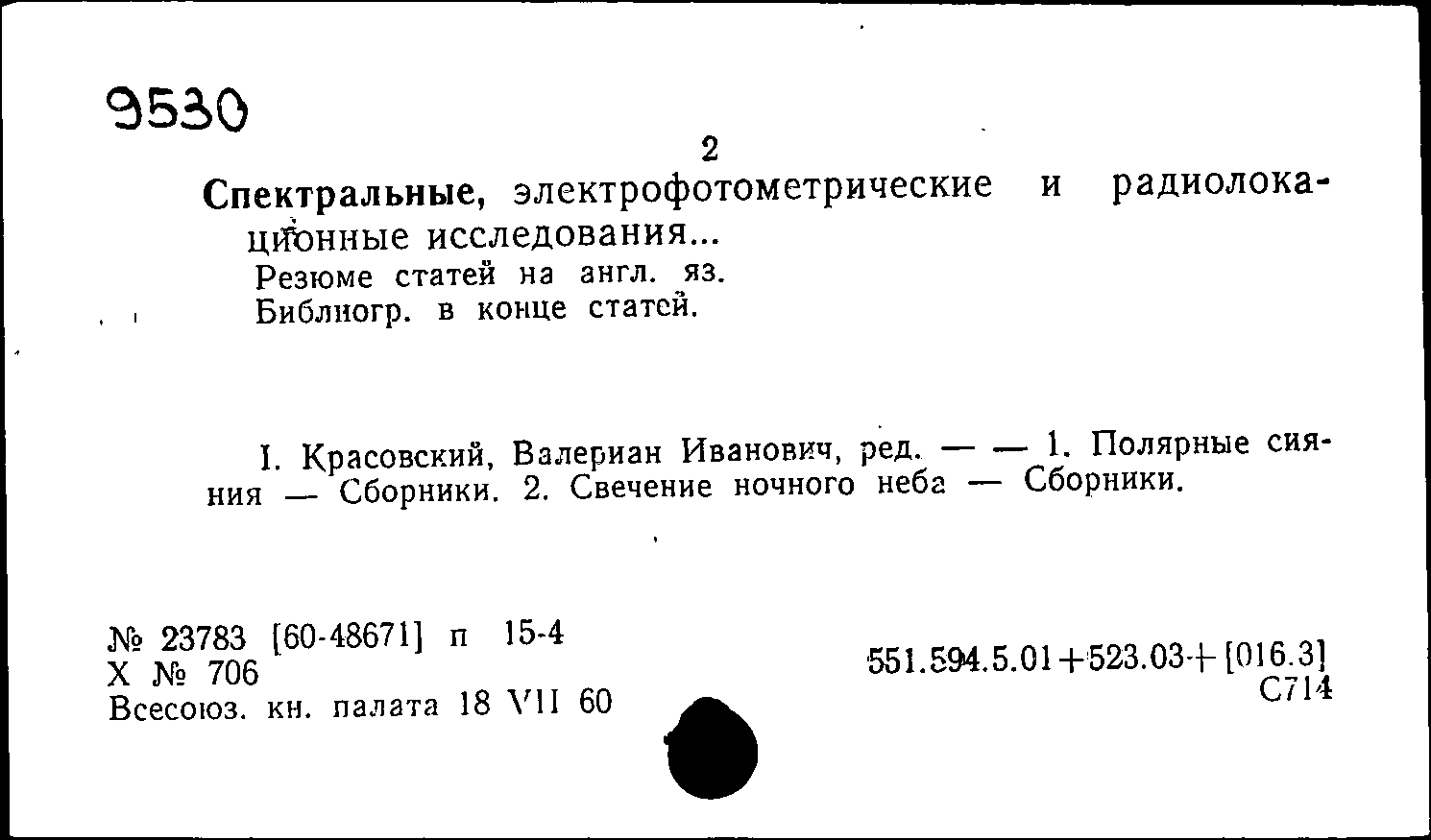 9530

2

Спектральные, электрофотометрические и радиолокационные исследования...
Резюме статей на англ. яз.
Библиогр. в конце статей.

I. Красовский, Валериан Иванович, ред. — — 1. Полярные сияния — Сборники. 2. Свечение ночного неба — Сборники.

№ 23783 [60-48671] п 15-4
Х № 706
Всесоюз. кн. палата 18 VII 60

551.594.5.01+523.03+[016.3]
С714